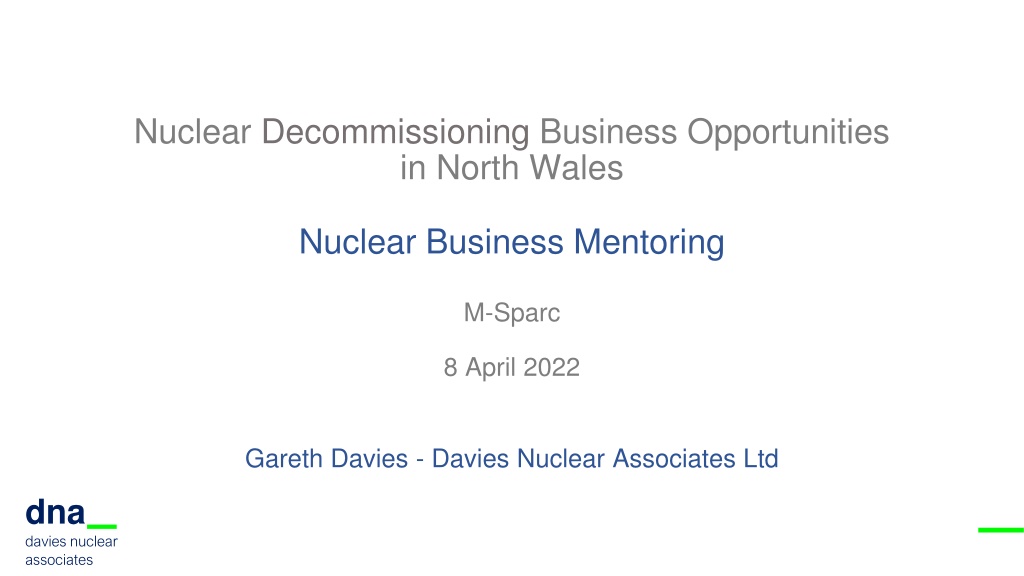 Nuclear Decommissioning Business Opportunities in North Wales

Nuclear Business Mentoring

M-Sparc

8 April 2022

Gareth Davies - Davies Nuclear Associates Ltd

dna
davies nuclear
associates